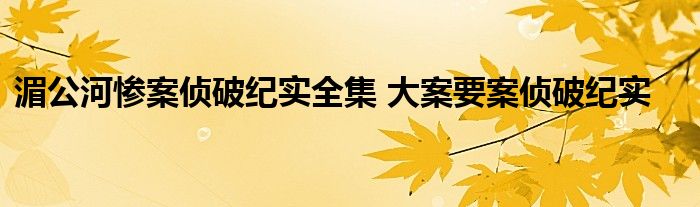 湄公河惨案侦破纪实全集 大案要案侦破纪实